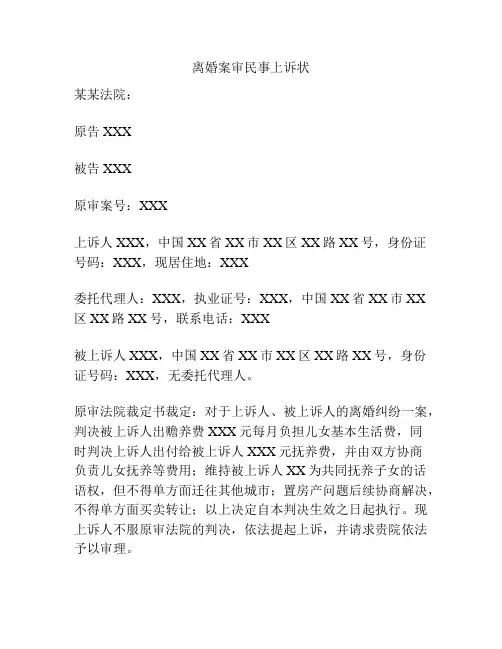 离婚案审民事上诉状

某某法院：

原告 XXX

被告 XXX

原审案号：XXX

上诉人 XXX，中国 XX 省 XX 市 XX 区 XX 路 XX 号，身份证号码：XXX，现居住地：XXX

委托代理人：XXX，执业证号：XXX，中国 XX 省 XX 市 XX 区 XX 路 XX 号，联系电话：XXX

被上诉人 XXX，中国 XX 省 XX 市 XX 区 XX 路 XX 号，身份证号码：XXX，无委托代理人。

原审法院裁定书裁定：对于上诉人、被上诉人的离婚纠纷一案，判决被上诉人出赡养费 XXX 元每月负担儿女基本生活费，同时判决上诉人出付给被上诉人 XXX 元抚养费，并由双方协商负责儿女抚养等费用；维持被上诉人 XX 为共同抚养子女的话语权，但不得单方面迁往其他城市；置房产问题后续协商解决，不得单方面买卖转让；以上决定自本判决生效之日起执行。现上诉人不服原审法院的判决，依法提起上诉，并请求贵院依法予以审理。